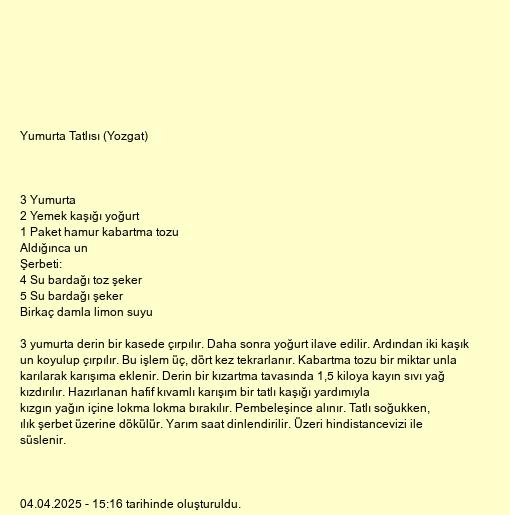 Yumurta Tatlısı (Yozgat)

3 Yumurta
2 Yemek kaşığı yoğurt
1 Paket hamur kabartma tozu
Aldığınca un
Şerbeti:
4 Su bardağı toz şeker
5 Su bardağı şeker
Birkaç damla limon suyu

3 yumurta derin bir kasede çırpılır. Daha sonra yoğurt ilave edilir. Ardından iki kaşık un koyulup çırpılır. Bu işlem üç, dört kez tekrarlanır. Kabartma tozu bir miktar unla karılarak karışıma eklenir. Derin bir kızartma tavasında 1,5 kiloya kayın sıvı yağ kızdırılır. Hazırlanan hafif kıvamlı karışım bir tatlı kaşığı yardımıyla kızgın yağın içine lokma lokma bırakılır. Pembeleşince alınır. Tatlı soğukken, ılık şerbet üzerine dökülür. Yarım saat dinlendirilir. Üzeri hindistancevizi ile süslenir.

04.04.2025 - 15:16 tarihinde oluşturuldu.